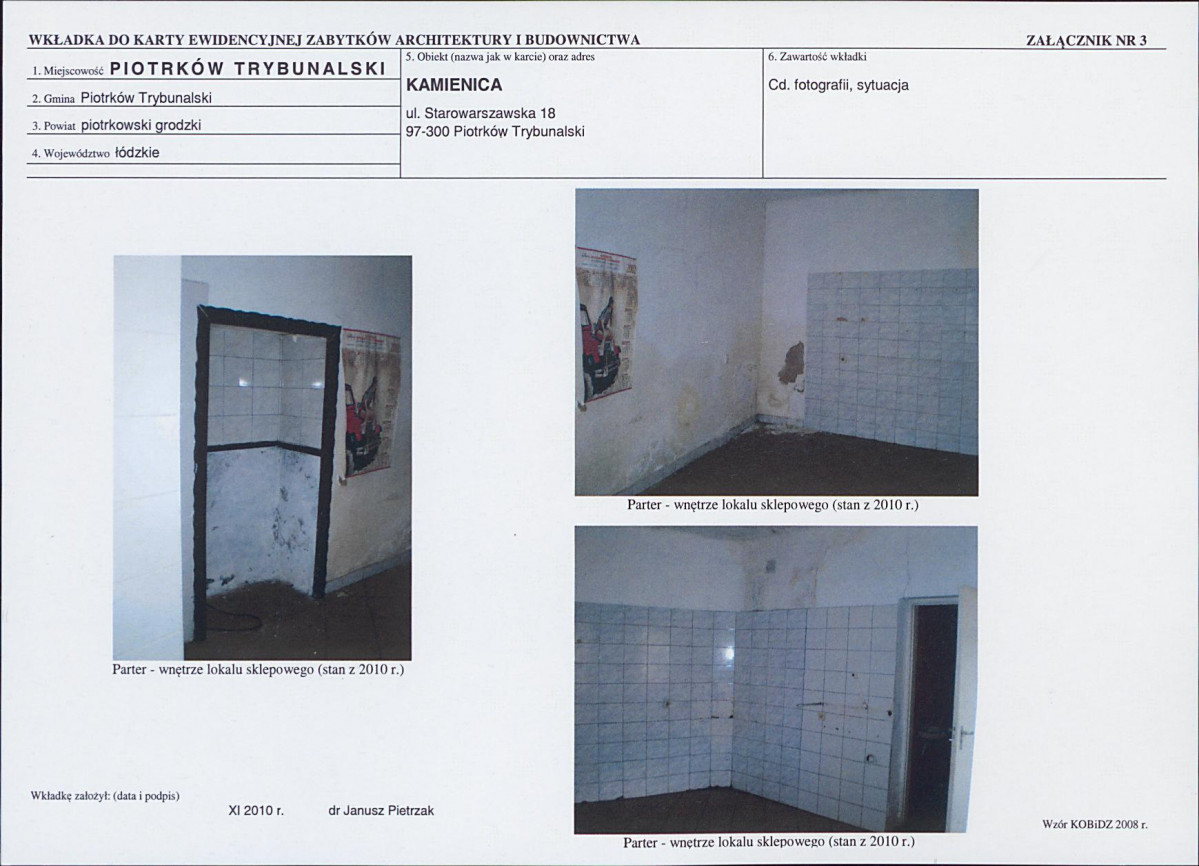 WKŁADKA DO KARTY EWIDENCYJNEJ ZABYTKÓW ARCHITEKTURY I BUDOWNICTWA

ZAŁĄCZNIK NR 3

1. Miejscowość PIOTRKÓW TRYBUNALSKI

2. Gmina Piotrków Trybunalski

3. Powiat piotrkowski grodzki

4. Województwo łódzkie

5. Obiekt (nazwa jak w karcie) oraz adres

KAMIENICA

ul. Starowarszawska 18
97-300 Piotrków Trybunalski

6. Zawartość wkładki

Cd. fotografii, sytuacja

Parter - wnętrze lokalu sklepowego (stan z 2010 r.)

Parter - wnętrze lokalu sklepowego (stan z 2010 r.)

Parter - wnętrze lokalu sklepowego (stan z 2010 r.)

Wkładkę założył: (data i podpis)

XI 2010 r.

dr Janusz Pietrzak

Wzór KOBiDZ 2008 r.